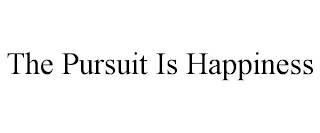 The Pursuit Is Happiness